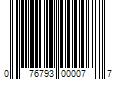 0 76793 00007 7